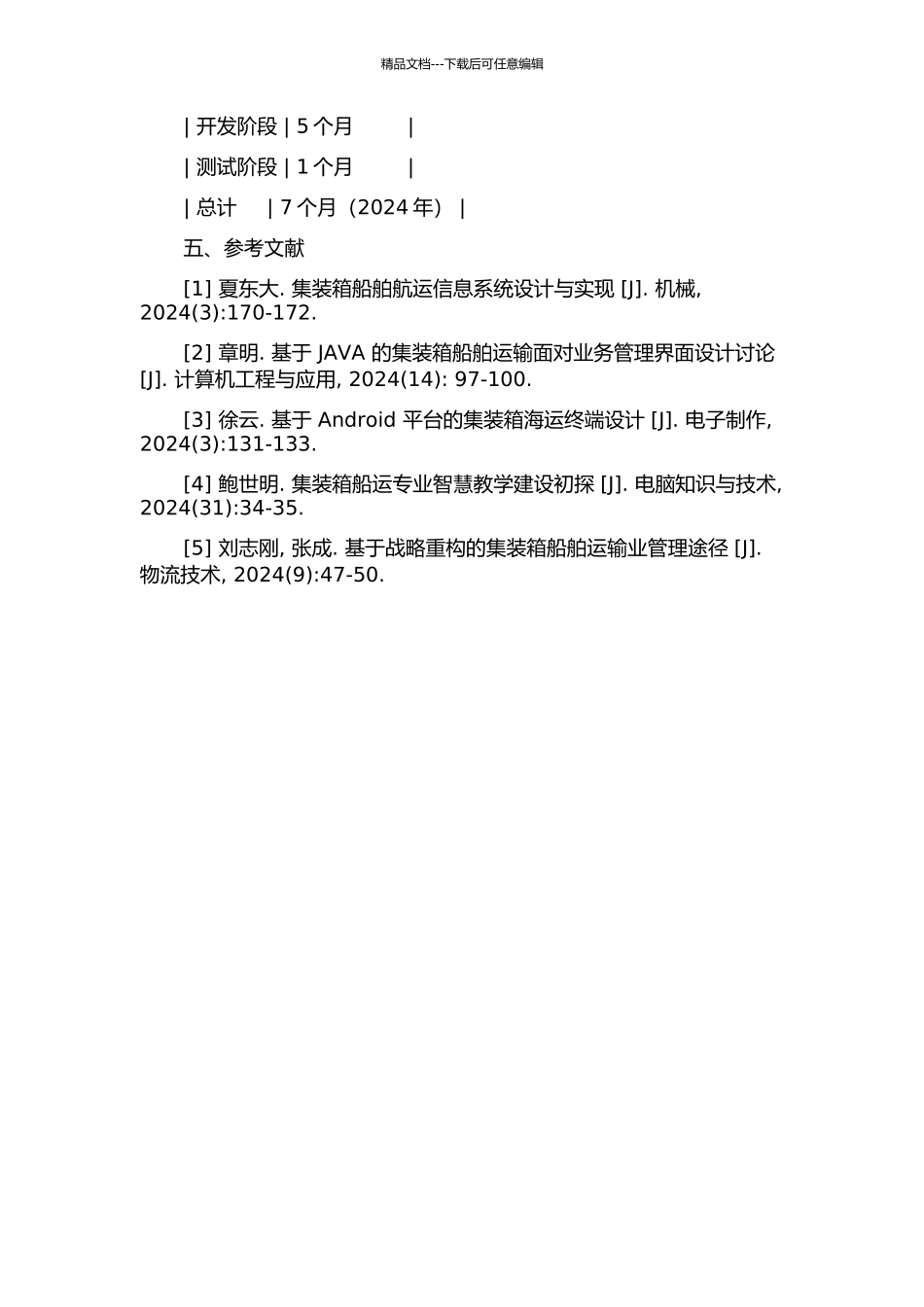 精品文档---下载后可任意编辑

| 开发阶段 | 5 个月 |

| 测试阶段 | 1 个月 |

| 总计 | 7 个月（2024 年） |

五、参考文献

[1] 夏东大. 集装箱船舶航运信息系统设计与实现 [J]. 机械, 2024(3):170-172.

[2] 章明. 基于 JAVA 的集装箱船舶运输面对业务管理界面设计讨论 [J]. 计算机工程与应用, 2024(14): 97-100.

[3] 徐云. 基于 Android 平台的集装箱海运终端设计 [J]. 电子制作, 2024(3):131-133.

[4] 鲍世明. 集装箱船运专业智慧教学建设初探 [J]. 电脑知识与技术, 2024(31):34-35.

[5] 刘志刚, 张成. 基于战略重构的集装箱船舶运输业管理途径 [J]. 物流技术, 2024(9):47-50.